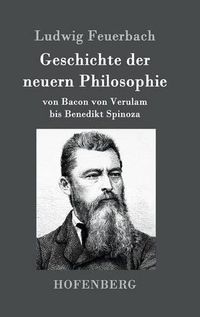 Ludwig Feuerbach

Geschichte der neuern Philosophie

von Bacon von Verulam bis Benedikt Spinoza

HOFENBERG